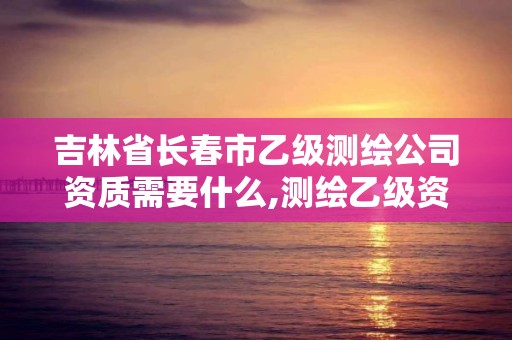 吉林省长春市乙级测绘公司资质需要什么,测绘乙级资